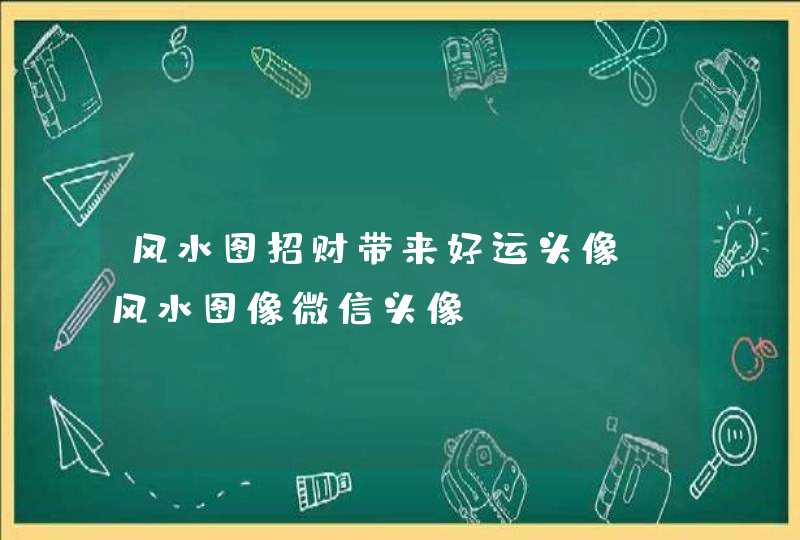 风水图招财带来好运头像
风水图像微信头像